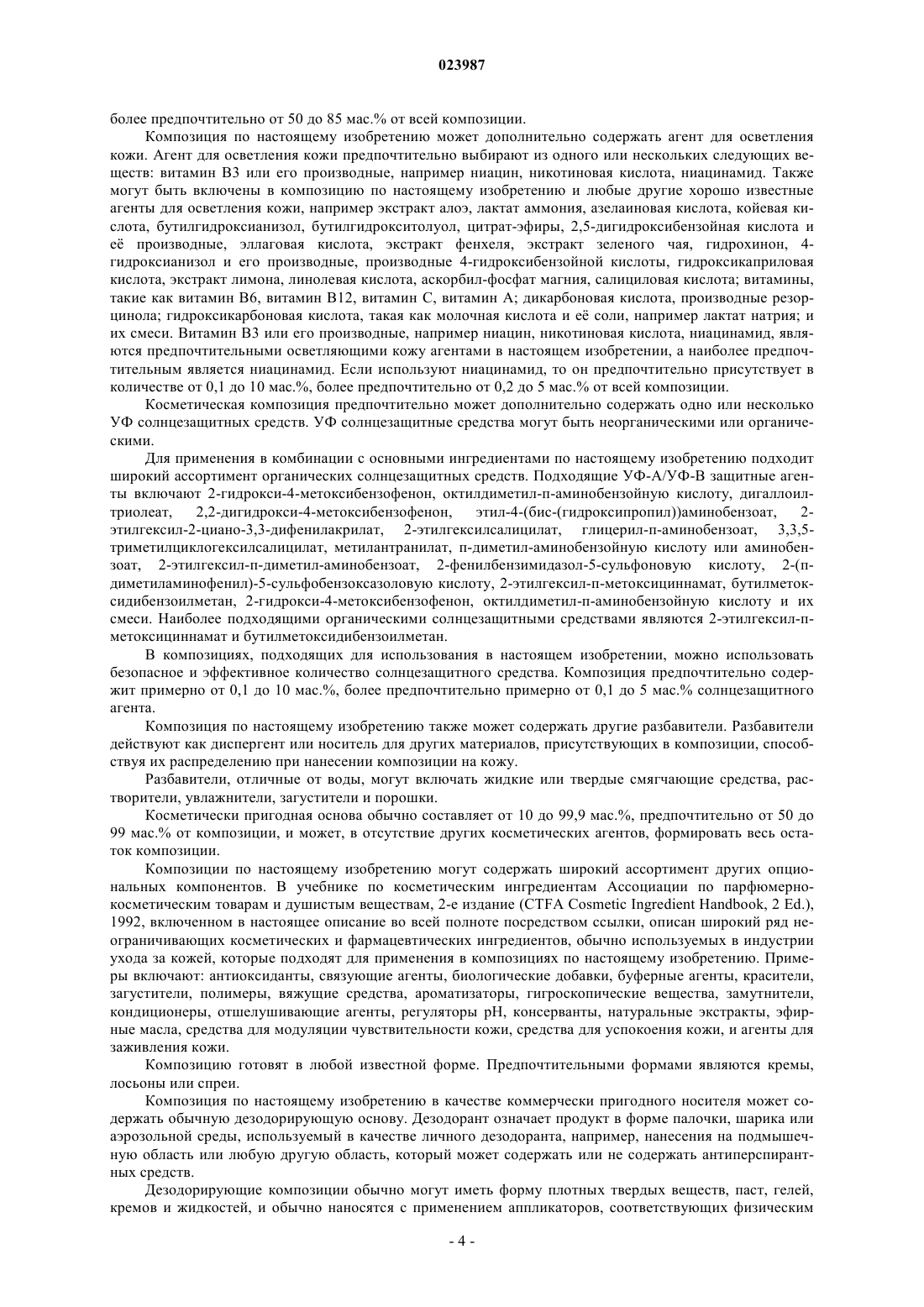 023987

более предпочтительно от 50 до 85 мас.% от всей композиции.

Композиция по настоящему изобретению может дополнительно содержать агент для осветления кожи. Агент для осветления кожи предпочтительно выбирают из одного или нескольких следующих веществ: витамин B3 или его производные, например ниацин, никотиновая кислота, ниацинамид. Также могут быть включены в композицию по настоящему изобретению и любые другие хорошо известные агенты для осветления кожи, например экстракт алоэ, лактат аммония, азелаиновая кислота, койевая кислота, бутилгидроксианизол, бутилгидрокситолуол, цитрат-эфиры, 2,5-дигидроксибензойная кислота и её производные, эллаговая кислота, экстракт фенхеля, экстракт зеленого чая, гидрохинон, 4-гидроксианизол и его производные, производные 4-гидроксибензойной кислоты, гидроксикаприловая кислота, экстракт лимона, линолевая кислота, аскорбил-фосфат магния, салициловая кислота; витамины, такие как витамин B6, витамин B12, витамин C, витамин A; дикарбоновая кислота, производные резорцинола; гидроксикарбоновая кислота, такая как молочная кислота и её соли, например лактат натрия; и их смеси. Витамин B3 или его производные, например ниацин, никотиновая кислота, ниацинамид, являются предпочтительными осветляющими кожу агентами в настоящем изобретении, а наиболее предпочтительным является ниацинамид. Если используют ниацинамид, то он предпочтительно присутствует в количестве от 0,1 до 10 мас.%, более предпочтительно от 0,2 до 5 мас.% от всей композиции.

Косметическая композиция предпочтительно может дополнительно содержать одно или несколько УФ солнцезащитных средств. УФ солнцезащитные средства могут быть неорганическими или органическими.

Для применения в комбинации с основными ингредиентами по настоящему изобретению подходит широкий ассортимент органических солнцезащитных средств. Подходящие УФ-А/УФ-В защитные агенты включают 2-гидрокси-4-метоксибензофенон, октилдиметил-п-аминобензойную кислоту, дигаллоилтриолеат, 2,2-дигидрокси-4-метоксибензофенон, этил-4-(бис-(гидроксипропил))аминобензоат, 2-этилгексил-2-циано-3,3-дифенилакрилат, 2-этилгексилсалицилат, глицерил-п-аминобензоат, 3,3,5-триметилциклогексилсалицилат, метилантранилат, п-диметил-аминобензойную кислоту или аминобензоат, 2-этилгексил-п-диметил-аминобензоат, 2-фенилбензимидазол-5-сульфоновую кислоту, 2-(п-диметиламинофенил)-5-сульфобензоксазоловую кислоту, 2-этилгексил-п-метоксициннамат, бутилметоксидибензоилметан, 2-гидрокси-4-метоксибензофенон, октилдиметил-п-аминобензойную кислоту и их смеси. Наиболее подходящими органическими солнцезащитными средствами являются 2-этилгексил-п-метоксициннамат и бутилметоксидибензоилметан.

В композициях, подходящих для использования в настоящем изобретении, можно использовать безопасное и эффективное количество солнцезащитного средства. Композиция предпочтительно содержит примерно от 0,1 до 10 мас.%, более предпочтительно примерно от 0,1 до 5 мас.% солнцезащитного агента.

Композиция по настоящему изобретению также может содержать другие разбавители. Разбавители действуют как диспергент или носитель для других материалов, присутствующих в композиции, способствуя их распределению при нанесении композиции на кожу.

Разбавители, отличные от воды, могут включать жидкие или твердые смягчающие средства, растворители, увлажнители, загустители и порошки.

Косметически пригодная основа обычно составляет от 10 до 99,9 мас.%, предпочтительно от 50 до 99 мас.% от композиции, и может, в отсутствие других косметических агентов, формировать весь остаток композиции.

Композиции по настоящему изобретению могут содержать широкий ассортимент других опциональных компонентов. В учебнике по косметическим ингредиентам Ассоциации по парфюмерно-косметическим товарам и душистым веществам, 2-е издание (CTFA Cosmetic Ingredient Handbook, 2 Ed.), 1992, включенном в настоящее описание во всей полноте посредством ссылки, описан широкий ряд неограничивающих косметических и фармацевтических ингредиентов, обычно используемых в индустрии ухода за кожей, которые подходят для применения в композициях по настоящему изобретению. Примеры включают: антиоксиданты, связующие агенты, биологические добавки, буферные агенты, красители, загустители, полимеры, вяжущие средства, ароматизаторы, гигроскопические вещества, замутнители, кондиционеры, отшелушивающие агенты, регуляторы pH, консерванты, натуральные экстракты, эфирные масла, средства для модуляции чувствительности кожи, средства для успокоения кожи, и агенты для заживления кожи.

Композицию готовят в любой известной форме. Предпочтительными формами являются кремы, лосьоны или спреи.

Композиция по настоящему изобретению в качестве коммерчески пригодного носителя может содержать обычную дезодорирующую основу. Дезодорант означает продукт в форме палочки, шарика или аэрозольной среды, используемый в качестве личного дезодоранта, например, нанесения на подмышечную область или любую другую область, который может содержать или не содержать антиперспирантных средств.

Дезодорирующие композиции обычно могут иметь форму плотных твердых веществ, паст, гелей, кремов и жидкостей, и обычно наносятся с применением аппликаторов, соответствующих физическим

- 4 -